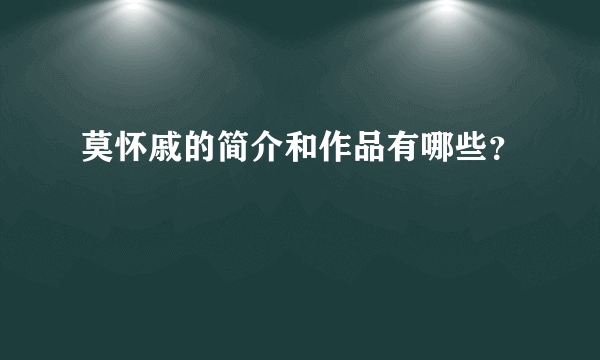 莫怀戚的简介和作品有哪些?